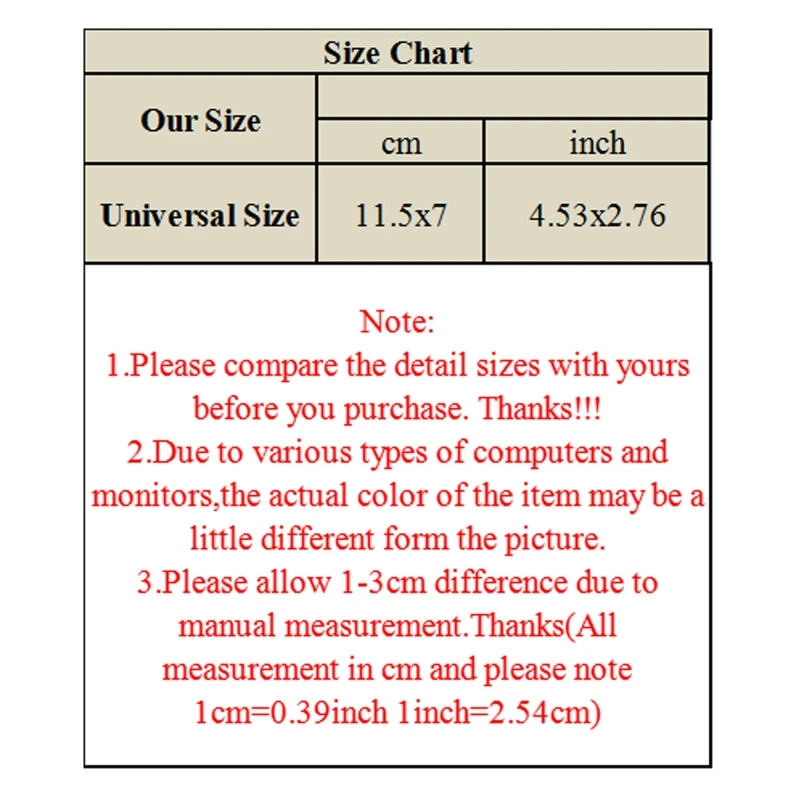 Size Chart

| Our Size | cm | inch |
|---|---|---|
| Universal Size | 11.5x7 | 4.53x2.76 |

Note:
1.Please compare the detail sizes with yours before you purchase. Thanks!!!
2.Due to various types of computers and monitors,the actual color of the item may be a little different form the picture.
3.Please allow 1-3cm difference due to manual measurement.Thanks(All measurement in cm and please note 1cm=0.39inch 1inch=2.54cm)